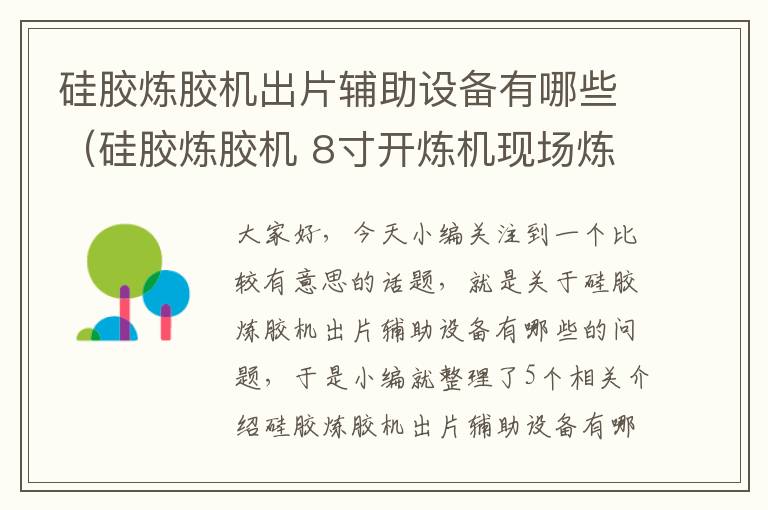 硅胶炼胶机出片辅助设备有哪些（硅胶炼胶机 8寸开炼机现场炼

大家好，今天小编关注到一个比较有意思的话题，就是关于硅胶炼胶机出片辅助设备有哪些的问题，于是小编就整理了5个相关介绍硅胶炼胶机出片辅助设备有哪